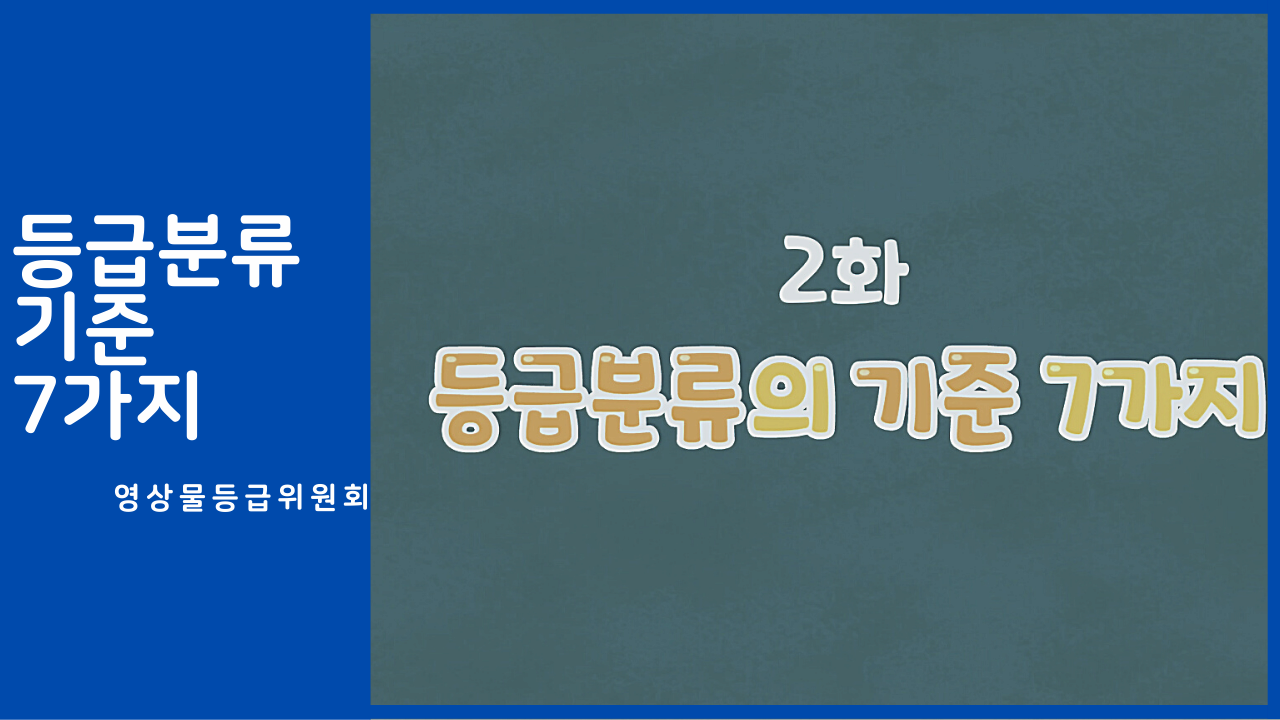 등급분류
기준
7가지

영상물등급위원회

2화
등급분류의 기준 7가지